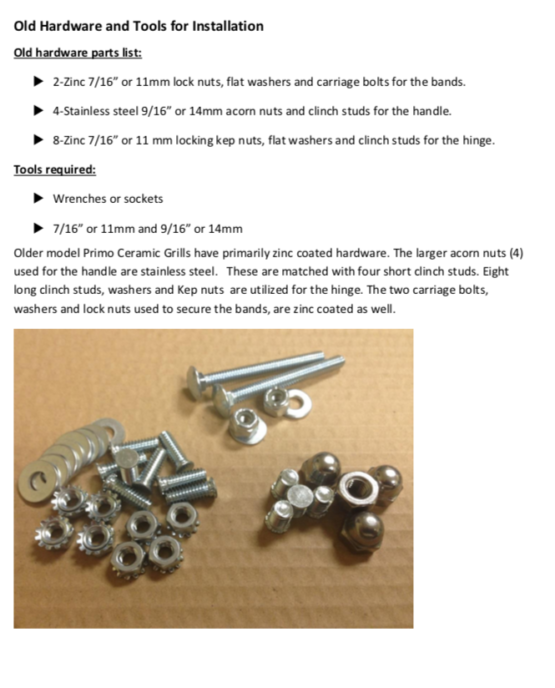 Old Hardware and Tools for Installation

Old hardware parts list:

▶ 2-Zinc 7/16" or 11mm lock nuts, flat washers and carriage bolts for the bands.

▶ 4-Stainless steel 9/16" or 14mm acorn nuts and clinch studs for the handle.

▶ 8-Zinc 7/16" or 11 mm locking kep nuts, flat washers and clinch studs for the hinge.

Tools required:

▶ Wrenches or sockets

▶ 7/16" or 11mm and 9/16" or 14mm

Older model Primo Ceramic Grills have primarily zinc coated hardware. The larger acorn nuts (4) used for the handle are stainless steel. These are matched with four short clinch studs. Eight long clinch studs, washers and Kep nuts are utilized for the hinge. The two carriage bolts, washers and lock nuts used to secure the bands, are zinc coated as well.